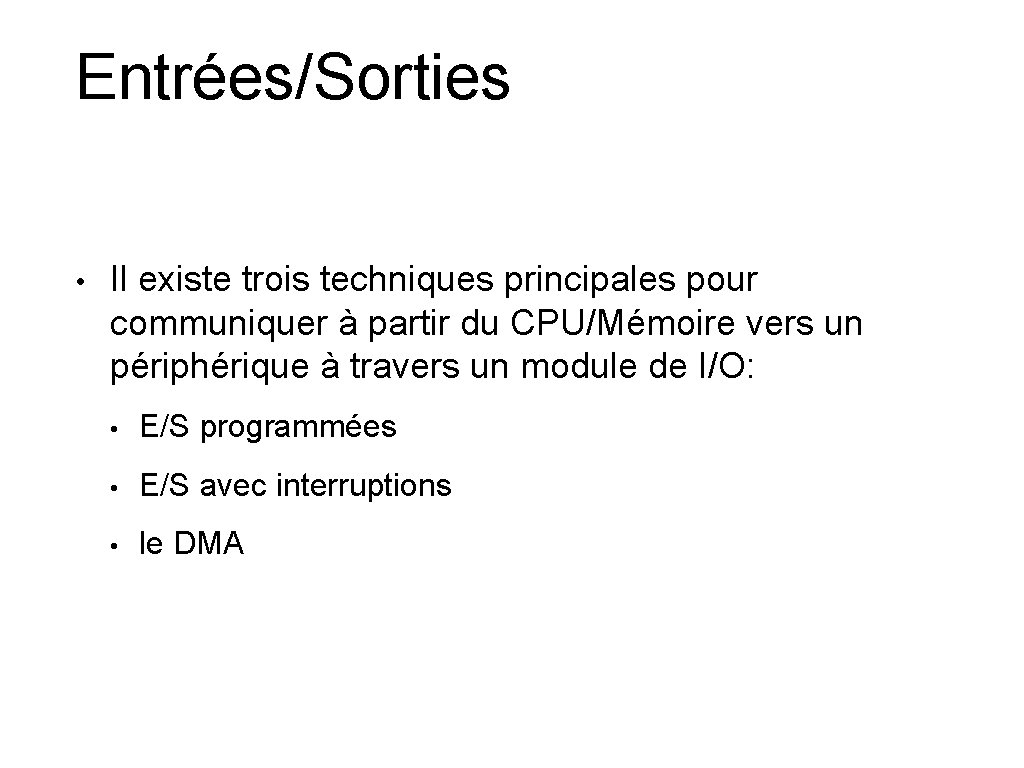 Entrées/Sorties

• Il existe trois techniques principales pour communiquer à partir du CPU/Mémoire vers un périphérique à travers un module de I/O:

• E/S programmées

• E/S avec interruptions

• le DMA